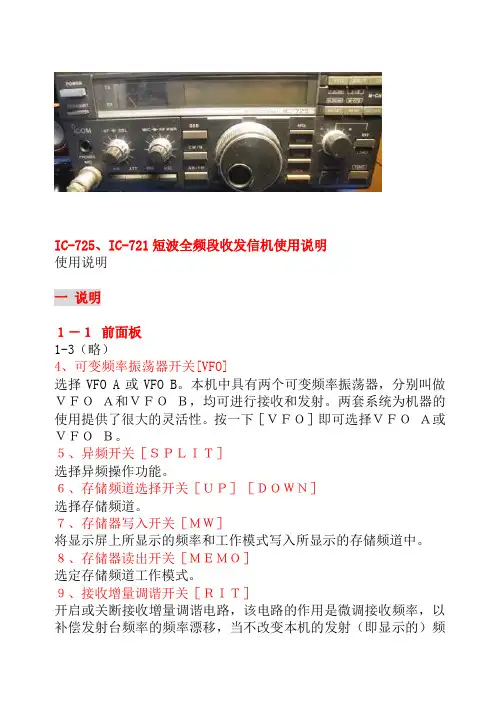 IC-725、IC-721短波全频段收发信机使用说明
使用说明

一 说明

1－1 前面板
1-3（略）
4、可变频率振荡器开关[VFO]
选择VFO A或VFO B。本机中具有两个可变频率振荡器，分别叫做ＶＦＯ Ａ和ＶＦＯ Ｂ，均可进行接收和发射。两套系统为机器的使用提供了很大的灵活性。按一下［ＶＦＯ］即可选择ＶＦＯ Ａ或ＶＦＯ Ｂ。
５、异频开关［ＳＰＬＩＴ］
选择异频操作功能。
６、存储频道选择开关［ＵＰ］［ＤＯＷＮ］
选择存储频道。
７、存储器写入开关［ＭＷ］
将显示屏上所显示的频率和工作模式写入所显示的存储频道中。
８、存储器读出开关［ＭＥＭＯ］
选定存储频道工作模式。
９、接收增量调谐开关［ＲＩＴ］
开启或关断接收增量调谐电路，该电路的作用是微调接收频率，以补偿发射台频率的频率漂移，当不改变本机的发射（即显示的）频